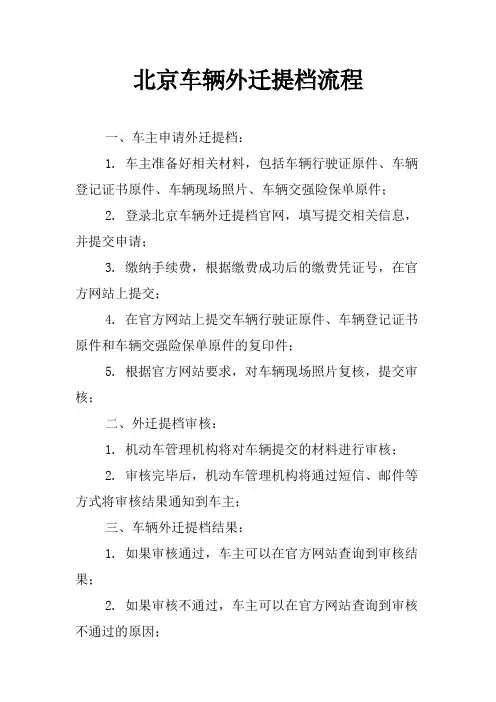 北京车辆外迁提档流程

一、车主申请外迁提档：

1. 车主准备好相关材料，包括车辆行驶证原件、车辆登记证书原件、车辆现场照片、车辆交强险保单原件；

2. 登录北京车辆外迁提档官网，填写提交相关信息，并提交申请；

3. 缴纳手续费，根据缴费成功后的缴费凭证号，在官方网站上提交；

4. 在官方网站上提交车辆行驶证原件、车辆登记证书原件和车辆交强险保单原件的复印件；

5. 根据官方网站要求，对车辆现场照片复核，提交审核；

二、外迁提档审核：

1. 机动车管理机构将对车辆提交的材料进行审核；

2. 审核完毕后，机动车管理机构将通过短信、邮件等方式将审核结果通知到车主；

三、车辆外迁提档结果：

1. 如果审核通过，车主可以在官方网站查询到审核结果；

2. 如果审核不通过，车主可以在官方网站查询到审核不通过的原因；